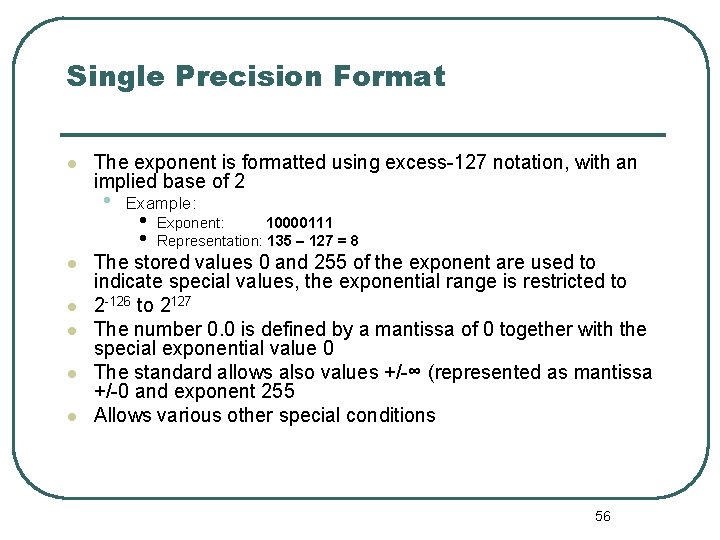 Single Precision Format

- The exponent is formatted using excess-127 notation, with an implied base of 2
  - Example:
    - Exponent: 10000111
    - Representation: 135 – 127 = 8
- The stored values 0 and 255 of the exponent are used to indicate special values, the exponential range is restricted to
- $2^{-126}$ to $2^{127}$
- The number 0.0 is defined by a mantissa of 0 together with the special exponential value 0
- The standard allows also values +/-∞ (represented as mantissa +/-0 and exponent 255
- Allows various other special conditions

56